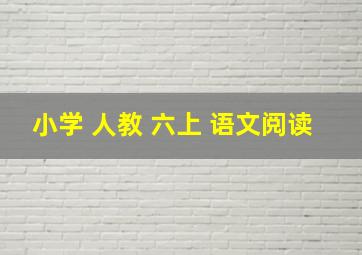 小学 人教 六上 语文阅读